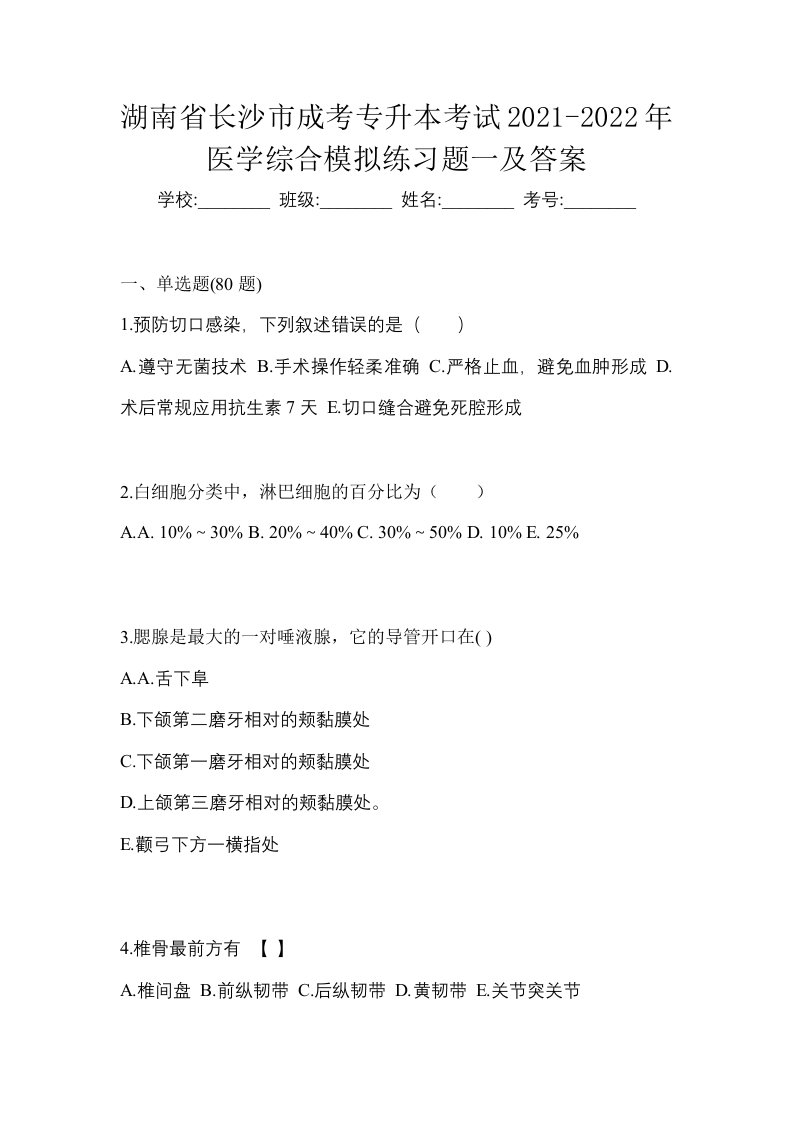 湖南省长沙市成考专升本考试2021-2022年医学综合模拟练习题一及答案

学校:________ 班级:________ 姓名:________ 考号:________

一、单选题(80 题)

1.预防切口感染，下列叙述错误的是（　　）

A.遵守无菌技术 B.手术操作轻柔准确 C.严格止血，避免血肿形成 D.术后常规应用抗生素 7 天 E.切口缝合避免死腔形成

2.白细胞分类中，淋巴细胞的百分比为（　　）

A.A. 10% ~ 30% B. 20% ~ 40% C. 30% ~ 50% D. 10% E. 25%

3.腮腺是最大的一对唾液腺，它的导管开口在( )

A.A.舌下阜

B.下颌第二磨牙相对的颊黏膜处

C.下颌第一磨牙相对的颊黏膜处

D.上颌第三磨牙相对的颊黏膜处。

E.颧弓下方一横指处

4.椎骨最前方有 【 】

A.椎间盘 B.前纵韧带 C.后纵韧带 D.黄韧带 E.关节突关节